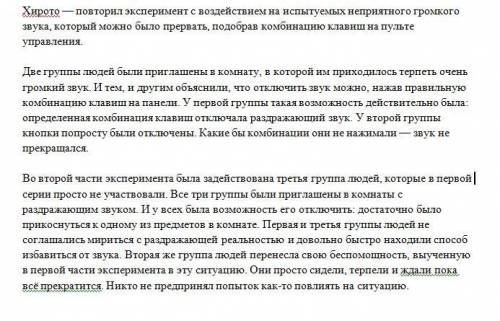 Хирото — повторил эксперимент с воздействием на испытуемых неприятного громкого звука, который можно было прервать, подобрав комбинацию клавиш на пульте управления.

Две группы людей были приглашены в комнату, в которой им приходилось терпеть очень громкий звук. И тем, и другим объяснили, что отключить звук можно, нажав правильную комбинацию клавиш на панели. У первой группы такая возможность действительно была: определенная комбинация клавиш отключала раздражающий звук. У второй группы кнопки попросту были отключены. Какие бы комбинации они не нажимали — звук не прекращался.

Во второй части эксперимента была задействована третья группа людей, которые в первой серии просто не участвовали. Все три группы были приглашены в комнаты с раздражающим звуком. И у всех была возможность его отключить: достаточно было прикоснуться к одному из предметов в комнате. Первая и третья группы людей не соглашались мириться с раздражающей реальностью и довольно быстро находили способ избавиться от звука. Вторая же группа людей перенесла свою беспомощность, выученную в первой части эксперимента в эту ситуацию. Они просто сидели, терпели и ждали пока всё прекратится. Никто не предпринял попыток как-то повлиять на ситуацию.